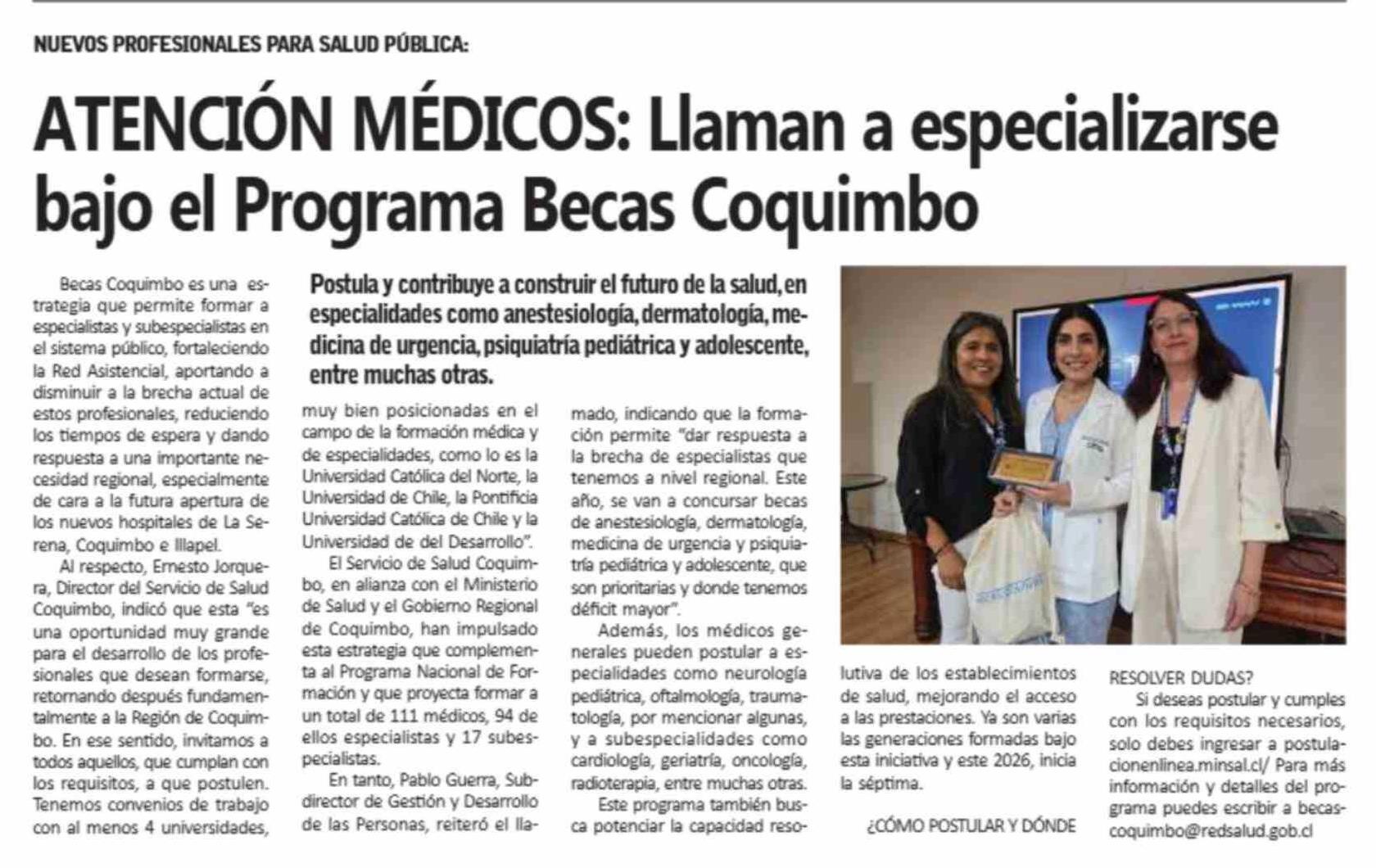 NUEVOS PROFESIONALES PARA SALUD PÚBLICA:

ATENCIÓN MÉDICOS: Llaman a especializarse bajo el Programa Becas Coquimbo

Postula y contribuye a construir el futuro de la salud, en especialidades como anestesiología, dermatología, medicina de urgencia, psiquiatría pediátrica y adolescente, entre muchas otras.

Becas Coquimbo es una estrategia que permite formar a especialistas y subespecialistas en el sistema público, fortaleciendo la Red Asistencial, aportando a disminuir a la brecha actual de estos profesionales, reduciendo los tiempos de espera y dando respuesta a una importante necesidad regional, especialmente de cara a la futura apertura de los nuevos hospitales de La Serena, Coquimbo e Illapel.

Al respecto, Ernesto Jorquera, Director del Servicio de Salud Coquimbo, indicó que esta "es una oportunidad muy grande para el desarrollo de los profesionales que desean formarse, retornando después fundamentalmente a la Región de Coquimbo. En ese sentido, invitamos a todos aquellos, que cumplan con los requisitos, a que postulen. Tenemos convenios de trabajo con al menos 4 universidades, muy bien posicionadas en el campo de la formación médica y de especialidades, como lo es la Universidad Católica del Norte, la Universidad de Chile, la Pontificia Universidad Católica de Chile y la Universidad de del Desarrollo".

El Servicio de Salud Coquimbo, en alianza con el Ministerio de Salud y el Gobierno Regional de Coquimbo, han impulsado esta estrategia que complementa al Programa Nacional de Formación y que proyecta formar a un total de 111 médicos, 94 de ellos especialistas y 17 subespecialistas.

En tanto, Pablo Guerra, Subdirector de Gestión y Desarrollo de las Personas, reiteró el llamado, indicando que la formación permite "dar respuesta a la brecha de especialistas que tenemos a nivel regional. Este año, se van a concursar becas de anestesiología, dermatología, medicina de urgencia y psiquiatría pediátrica y adolescente, que son prioritarias y donde tenemos déficit mayor".

Además, los médicos generales pueden postular a especialidades como neurología pediátrica, oftalmología, traumatología, por mencionar algunas, y a subespecialidades como cardiología, geriatría, oncología, radioterapia, entre muchas otras.

Este programa también busca potenciar la capacidad resolutiva de los establecimientos de salud, mejorando el acceso a las prestaciones. Ya son varias las generaciones formadas bajo esta iniciativa y este 2026, inicia la séptima.

¿CÓMO POSTULAR Y DÓNDE RESOLVER DUDAS?

Si deseas postular y cumples con los requisitos necesarios, solo debes ingresar a postulacionenlinea.minsal.cl/ Para más información y detalles del programa puedes escribir a becascoquimbo@redsalud.gob.cl